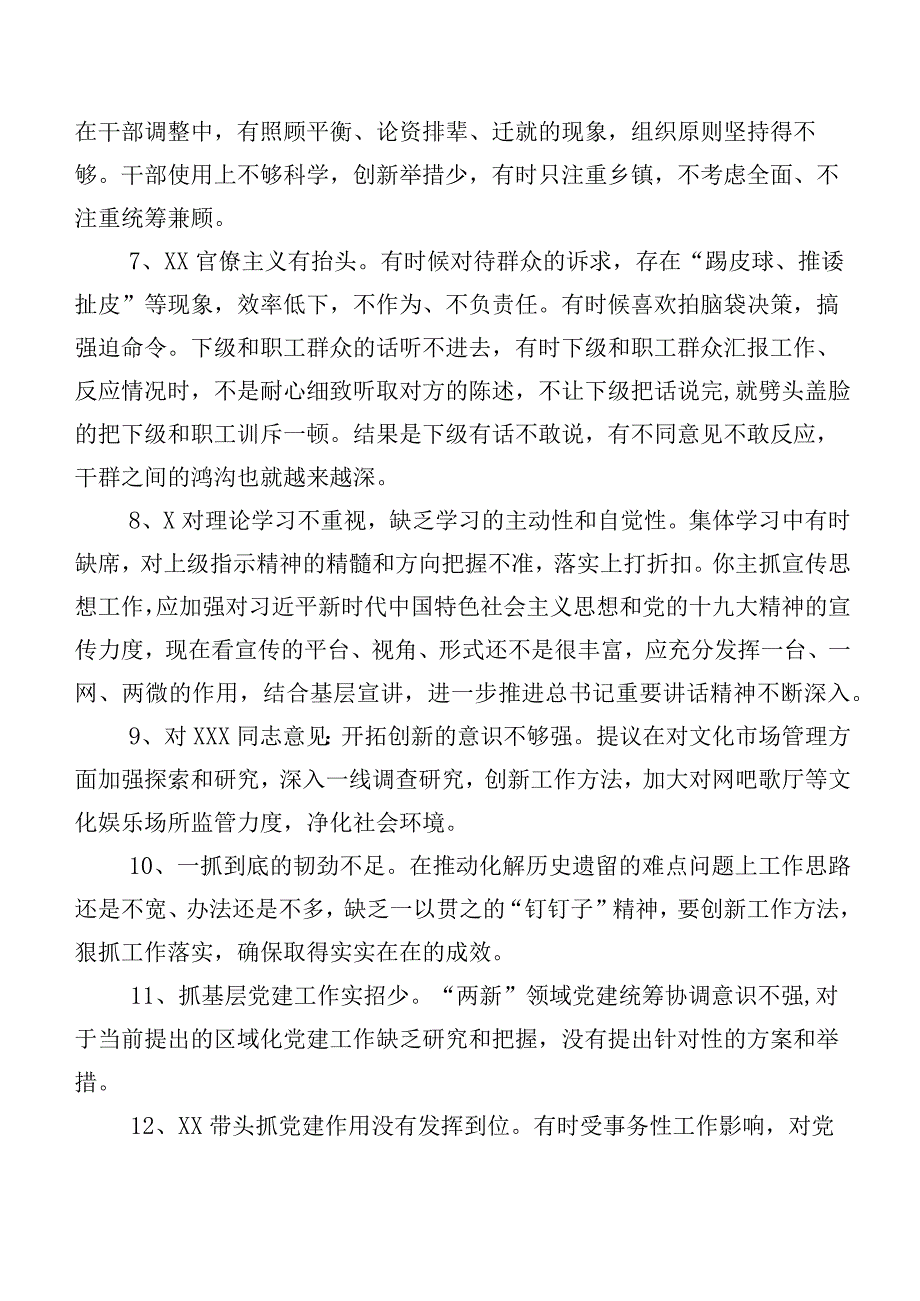 在干部调整中，有照顾平衡、论资排辈、迁就的现象，组织原则坚持得不够。干部使用上不够科学，创新举措少，有时只注重乡镇，不考虑全面、不注重统筹兼顾。

7、XX官僚主义有抬头。有时候对待群众的诉求，存在“踢皮球、推诿扯皮”等现象，效率低下，不作为、不负责任。有时候喜欢拍脑袋决策，搞强迫命令。下级和职工群众的话听不进去，有时下级和职工群众汇报工作、反应情况时，不是耐心细致听取对方的陈述，不让下级把话说完,就劈头盖脸的把下级和职工训斥一顿。结果是下级有话不敢说，有不同意见不敢反应，干群之间的鸿沟也就越来越深。

8、X对理论学习不重视，缺乏学习的主动性和自觉性。集体学习中有时缺席，对上级指示精神的精髓和方向把握不准，落实上打折扣。你主抓宣传思想工作,应加强对习近平新时代中国特色社会主义思想和党的十九大精神的宣传力度，现在看宣传的平台、视角、形式还不是很丰富，应充分发挥一台、一网、两微的作用，结合基层宣讲，进一步推进总书记重要讲话精神不断深入。

9、对XXX同志意见:开拓创新的意识不够强。提议在对文化市场管理方面加强探索和研究，深入一线调查研究，创新工作方法，加大对网吧歌厅等文化娱乐场所监管力度，净化社会环境。

10、一抓到底的韧劲不足。在推动化解历史遗留的难点问题上工作思路还是不宽、办法还是不多，缺乏一以贯之的“钉钉子”精神，要创新工作方法，狠抓工作落实，确保取得实实在在的成效。

11、抓基层党建工作实招少。“两新”领域党建统筹协调意识不强,对于当前提出的区域化党建工作缺乏研究和把握，没有提出针对性的方案和举措。

12、XX带头抓党建作用没有发挥到位。有时受事务性工作影响，对党